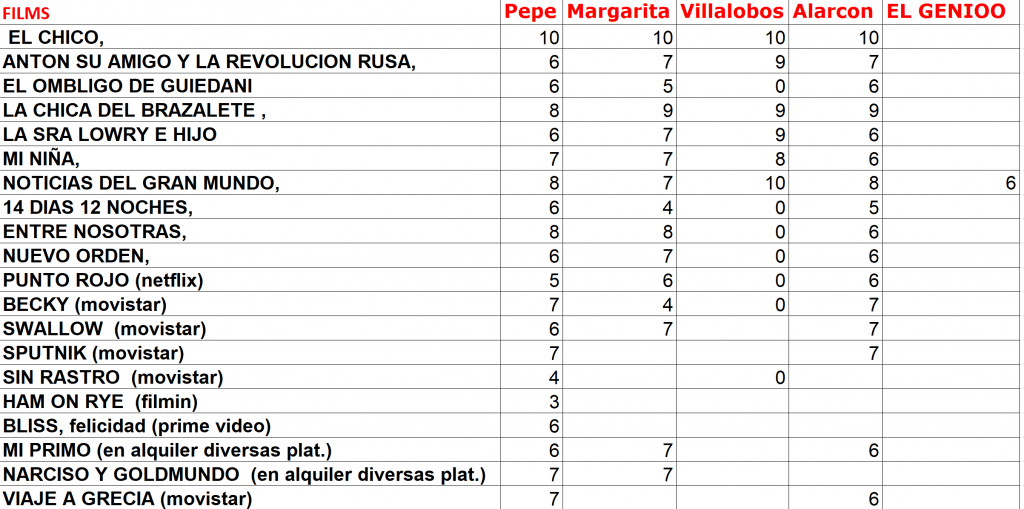 | FILMS | Pepe | Margarita | Villalobos | Alarcon | EL GENIOO |
|---|---|---|---|---|---|
| EL CHICO, | 10 | 10 | 10 | 10 | |
| ANTON SU AMIGO Y LA REVOLUCION RUSA, | 6 | 7 | 9 | 7 | |
| EL OMBLIGO DE GUIEDANI | 6 | 5 | 0 | 6 | |
| LA CHICA DEL BRAZALETE , | 8 | 9 | 9 | 9 | |
| LA SRA LOWRY E HIJO | 6 | 7 | 9 | 6 | |
| MI NIÑA, | 7 | 7 | 8 | 6 | |
| NOTICIAS DEL GRAN MUNDO, | 8 | 7 | 10 | 8 | 6 |
| 14 DIAS 12 NOCHES, | 6 | 4 | 0 | 5 | |
| ENTRE NOSOTRAS, | 8 | 8 | 0 | 6 | |
| NUEVO ORDEN, | 6 | 7 | 0 | 6 | |
| PUNTO ROJO (netflix) | 5 | 6 | 0 | 6 | |
| BECKY (movistar) | 7 | 4 | 0 | 7 | |
| SWALLOW (movistar) | 6 | 7 | | 7 | |
| SPUTNIK (movistar) | 7 | | | 7 | |
| SIN RASTRO (movistar) | 4 | | 0 | | |
| HAM ON RYE (filmin) | 3 | | | | |
| BLISS, felicidad (prime video) | 6 | | | | |
| MI PRIMO (en alquiler diversas plat.) | 6 | 7 | | 6 | |
| NARCISO Y GOLDMUNDO (en alquiler diversas plat.) | 7 | 7 | | | |
| VIAJE A GRECIA (movistar) | 7 | | | 6 | |